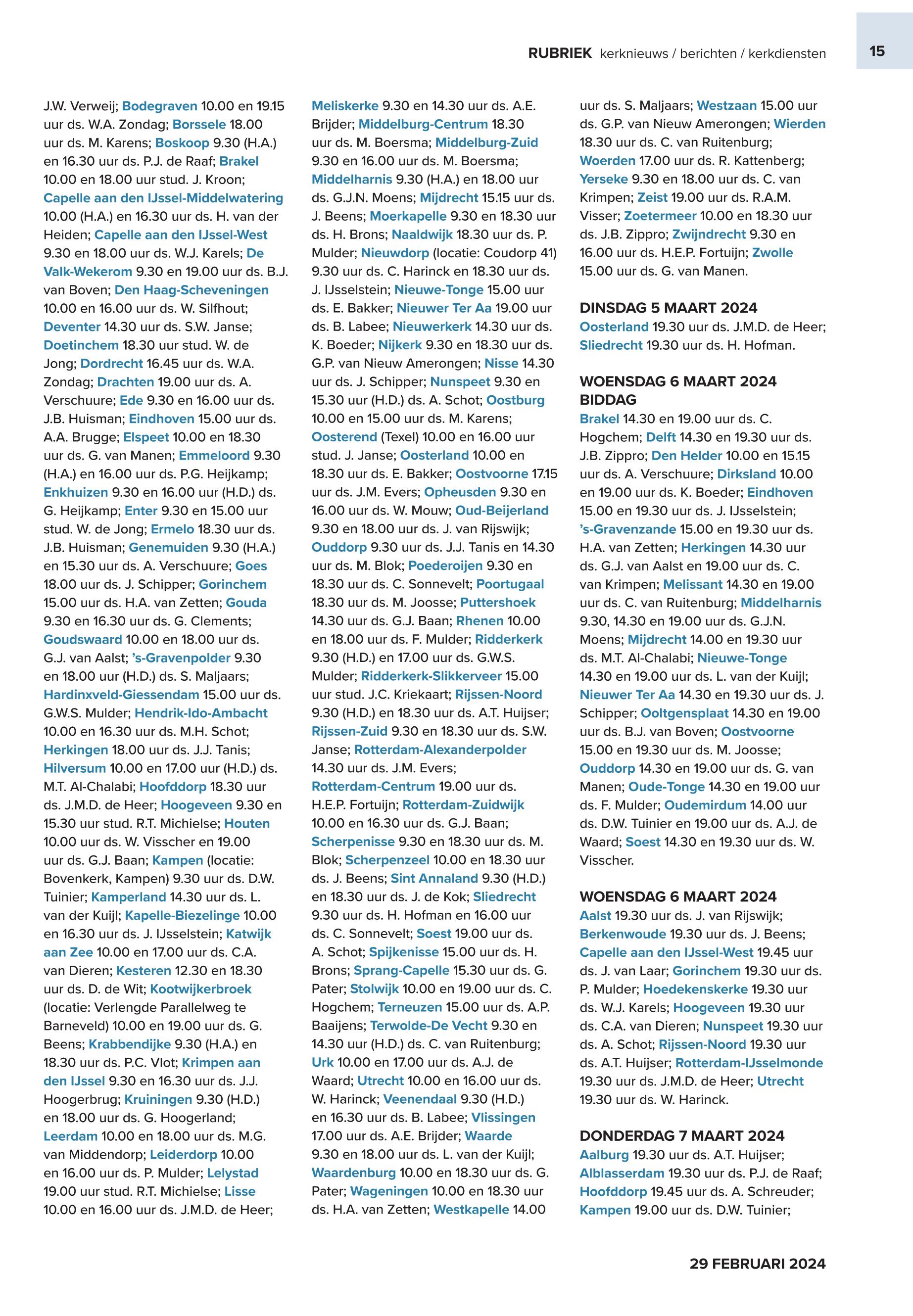 RUBRIEK kerknieuws / berichten / kerkdiensten

15

J.W. Verweij; Bodegraven 10.00 en 19.15 uur ds. W.A. Zondag; Borssele 18.00 uur ds. M. Karens; Boskoop 9.30 (H.A.) en 16.30 uur ds. P.J. de Raaf; Brakel 10.00 en 18.00 uur stud. J. Kroon; Capelle aan den IJssel-Middelwatering 10.00 (H.A.) en 16.30 uur ds. H. van der Heiden; Capelle aan den IJssel-West 9.30 en 18.00 uur ds. W.J. Karels; De Valk-Wekerom 9.30 en 19.00 uur ds. B.J. van Boven; Den Haag-Scheveningen 10.00 en 16.00 uur ds. W. Silfhout; Deventer 14.30 uur ds. S.W. Janse; Doetinchem 18.30 uur stud. W. de Jong; Dordrecht 16.45 uur ds. W.A. Zondag; Drachten 19.00 uur ds. A. Verschuure; Ede 9.30 en 16.00 uur ds. J.B. Huisman; Eindhoven 15.00 uur ds. A.A. Brugge; Elspeet 10.00 en 18.30 uur ds. G. van Manen; Emmeloord 9.30 (H.A.) en 16.00 uur ds. P.G. Heijkamp; Enkhuizen 9.30 en 16.00 uur (H.D.) ds. G. Heijkamp; Enter 9.30 en 15.00 uur stud. W. de Jong; Ermelo 18.30 uur ds. J.B. Huisman; Genemuiden 9.30 (H.A.) en 15.30 uur ds. A. Verschuure; Goes 18.00 uur ds. J. Schipper; Gorinchem 15.00 uur ds. H.A. van Zetten; Gouda 9.30 en 16.30 uur ds. G. Clements; Goudswaard 10.00 en 18.00 uur ds. G.J. van Aalst; 's-Gravenpolder 9.30 en 18.00 uur (H.D.) ds. S. Maljaars; Hardinxveld-Giessendam 15.00 uur ds. G.W.S. Mulder; Hendrik-Ido-Ambacht 10.00 en 16.30 uur ds. M.H. Schot; Herkingen 18.00 uur ds. J.J. Tanis; Hilversum 10.00 en 17.00 uur (H.D.) ds. M.T. Al-Chalabi; Hoofddorp 18.30 uur ds. J.M.D. de Heer; Hoogeveen 9.30 en 15.30 uur stud. R.T. Michielse; Houten 10.00 uur ds. W. Visscher en 19.00 uur ds. G.J. Baan; Kampen (locatie: Bovenkerk, Kampen) 9.30 uur ds. D.W. Tuinier; Kamperland 14.30 uur ds. L. van der Kuijl; Kapelle-Biezelinge 10.00 en 16.30 uur ds. J. IJsselstein; Katwijk aan Zee 10.00 en 17.00 uur ds. C.A. van Dieren; Kesteren 12.30 en 18.30 uur ds. D. de Wit; Kootwijkerbroek (locatie: Verlengde Parallelweg te Barneveld) 10.00 en 19.00 uur ds. G. Beens; Krabbendijke 9.30 (H.A.) en 18.30 uur ds. P.C. Vlot; Krimpen aan den IJssel 9.30 en 16.30 uur ds. J.J. Hoogerbrug; Kruiningen 9.30 (H.D.) en 18.00 uur ds. G. Hoogerland; Leerdam 10.00 en 18.00 uur ds. M.G. van Middendorp; Leiderdorp 10.00 en 16.00 uur ds. P. Mulder; Lelystad 19.00 uur stud. R.T. Michielse; Lisse 10.00 en 16.00 uur ds. J.M.D. de Heer;

Meliskerke 9.30 en 14.30 uur ds. A.E. Brijder; Middelburg-Centrum 18.30 uur ds. M. Boersma; Middelburg-Zuid 9.30 en 16.00 uur ds. M. Boersma; Middelharnis 9.30 (H.A.) en 18.00 uur ds. G.J.N. Moens; Mijdrecht 15.15 uur ds. J. Beens; Moerkapelle 9.30 en 18.30 uur ds. H. Brons; Naaldwijk 18.30 uur ds. P. Mulder; Nieuwdorp (locatie: Coudorp 41) 9.30 uur ds. C. Harinck en 18.30 uur ds. J. IJsselstein; Nieuwe-Tonge 15.00 uur ds. E. Bakker; Nieuwer Ter Aa 19.00 uur ds. B. Labee; Nieuwerkerk 14.30 uur ds. K. Boeder; Nijkerk 9.30 en 18.30 uur ds. G.P. van Nieuw Amerongen; Nisse 14.30 uur ds. J. Schipper; Nunspeet 9.30 en 15.30 uur (H.D.) ds. A. Schot; Oostburg 10.00 en 15.00 uur ds. M. Karens; Oosterend (Texel) 10.00 en 16.00 uur stud. J. Janse; Oosterland 10.00 en 18.30 uur ds. E. Bakker; Oostvoorne 17.15 uur ds. J.M. Evers; Opheusden 9.30 en 16.00 uur ds. W. Mouw; Oud-Beijerland 9.30 en 18.00 uur ds. J. van Rijswijk; Ouddorp 9.30 uur ds. J.J. Tanis en 14.30 uur ds. M. Blok; Poederoijen 9.30 en 18.30 uur ds. C. Sonnevelt; Poortugaal 18.30 uur ds. M. Joosse; Puttershoek 14.30 uur ds. G.J. Baan; Rhenen 10.00 en 18.00 uur ds. F. Mulder; Ridderkerk 9.30 (H.D.) en 17.00 uur ds. G.W.S. Mulder; Ridderkerk-Slikkerveer 15.00 uur stud. J.C. Kriekaart; Rijssen-Noord 9.30 (H.D.) en 18.30 uur ds. A.T. Huijser; Rijssen-Zuid 9.30 en 18.30 uur ds. S.W. Janse; Rotterdam-Alexanderpolder 14.30 uur ds. J.M. Evers; Rotterdam-Centrum 19.00 uur ds. H.E.P. Fortuijn; Rotterdam-Zuidwijk 10.00 en 16.30 uur ds. G.J. Baan; Scherpenisse 9.30 en 18.30 uur ds. M. Blok; Scherpenzeel 10.00 en 18.30 uur ds. J. Beens; Sint Annaland 9.30 (H.D.) en 18.30 uur ds. J. de Kok; Sliedrecht 9.30 uur ds. H. Hofman en 16.00 uur ds. C. Sonnevelt; Soest 19.00 uur ds. A. Schot; Spijkenisse 15.00 uur ds. H. Brons; Sprang-Capelle 15.30 uur ds. G. Pater; Stolwijk 10.00 en 19.00 uur ds. C. Hogchem; Terneuzen 15.00 uur ds. A.P. Baaijens; Terwolde-De Vecht 9.30 en 14.30 uur (H.D.) ds. C. van Ruitenburg; Urk 10.00 en 17.00 uur ds. A.J. de Waard; Utrecht 10.00 en 16.00 uur ds. W. Harinck; Veenendaal 9.30 (H.D.) en 16.30 uur ds. B. Labee; Vlissingen 17.00 uur ds. A.E. Brijder; Waarde 9.30 en 18.00 uur ds. L. van der Kuijl; Waardenburg 10.00 en 18.30 uur ds. G. Pater; Wageningen 10.00 en 18.30 uur ds. H.A. van Zetten; Westkapelle 14.00

uur ds. S. Maljaars; Westzaan 15.00 uur ds. G.P. van Nieuw Amerongen; Wierden 18.30 uur ds. C. van Ruitenburg; Woerden 17.00 uur ds. R. Kattenberg; Yerseke 9.30 en 18.00 uur ds. C. van Krimpen; Zeist 19.00 uur ds. R.A.M. Visser; Zoetermeer 10.00 en 18.30 uur ds. J.B. Zippro; Zwijndrecht 9.30 en 16.00 uur ds. H.E.P. Fortuijn; Zwolle 15.00 uur ds. G. van Manen.

DINSDAG 5 MAART 2024
Oosterland 19.30 uur ds. J.M.D. de Heer; Sliedrecht 19.30 uur ds. H. Hofman.

WOENSDAG 6 MAART 2024
BIDDAG
Brakel 14.30 en 19.00 uur ds. C. Hogchem; Delft 14.30 en 19.30 uur ds. J.B. Zippro; Den Helder 10.00 en 15.15 uur ds. A. Verschuure; Dirksland 10.00 en 19.00 uur ds. K. Boeder; Eindhoven 15.00 en 19.30 uur ds. J. IJsselstein; 's-Gravenzande 15.00 en 19.30 uur ds. H.A. van Zetten; Herkingen 14.30 uur ds. G.J. van Aalst en 19.00 uur ds. C. van Krimpen; Melissant 14.30 en 19.00 uur ds. C. van Ruitenburg; Middelharnis 9.30, 14.30 en 19.00 uur ds. G.J.N. Moens; Mijdrecht 14.00 en 19.30 uur ds. M.T. Al-Chalabi; Nieuwe-Tonge 14.30 en 19.00 uur ds. L. van der Kuijl; Nieuwer Ter Aa 14.30 en 19.30 uur ds. J. Schipper; Ooltgensplaat 14.30 en 19.00 uur ds. B.J. van Boven; Oostvoorne 15.00 en 19.30 uur ds. M. Joosse; Ouddorp 14.30 en 19.00 uur ds. G. van Manen; Oude-Tonge 14.30 en 19.00 uur ds. F. Mulder; Oudemirdum 14.00 uur ds. D.W. Tuinier en 19.00 uur ds. A.J. de Waard; Soest 14.30 en 19.30 uur ds. W. Visscher.

WOENSDAG 6 MAART 2024
Aalst 19.30 uur ds. J. van Rijswijk; Berkenwoude 19.30 uur ds. J. Beens; Capelle aan den IJssel-West 19.45 uur ds. J. van Laar; Gorinchem 19.30 uur ds. P. Mulder; Hoedekenskerke 19.30 uur ds. W.J. Karels; Hoogeveen 19.30 uur ds. C.A. van Dieren; Nunspeet 19.30 uur ds. A. Schot; Rijssen-Noord 19.30 uur ds. A.T. Huijser; Rotterdam-IJsselmonde 19.30 uur ds. J.M.D. de Heer; Utrecht 19.30 uur ds. W. Harinck.

DONDERDAG 7 MAART 2024
Aalburg 19.30 uur ds. A.T. Huijser; Alblasserdam 19.30 uur ds. P.J. de Raaf; Hoofddorp 19.45 uur ds. A. Schreuder; Kampen 19.00 uur ds. D.W. Tuinier;

29 FEBRUARI 2024